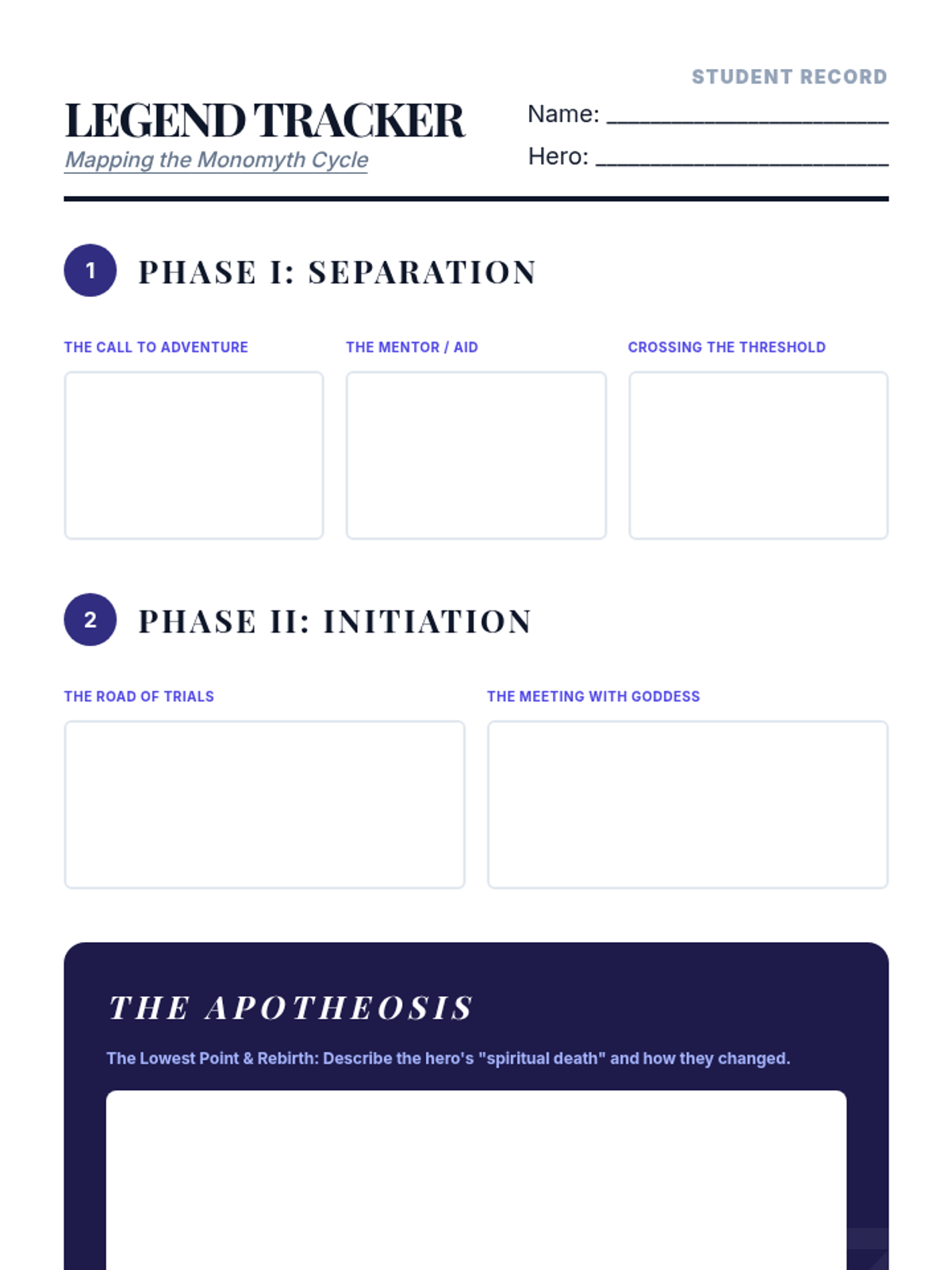 STUDENT RECORD

LEGEND TRACKER
Mapping the Monomyth Cycle

Name: ____
Hero: ____

1 PHASE I: SEPARATION

THE CALL TO ADVENTURE

THE MENTOR / AID

CROSSING THE THRESHOLD

2 PHASE II: INITIATION

THE ROAD OF TRIALS

THE MEETING WITH GODDESS

THE APOTHEOSIS

The Lowest Point & Rebirth: Describe the hero's "spiritual death" and how they changed.